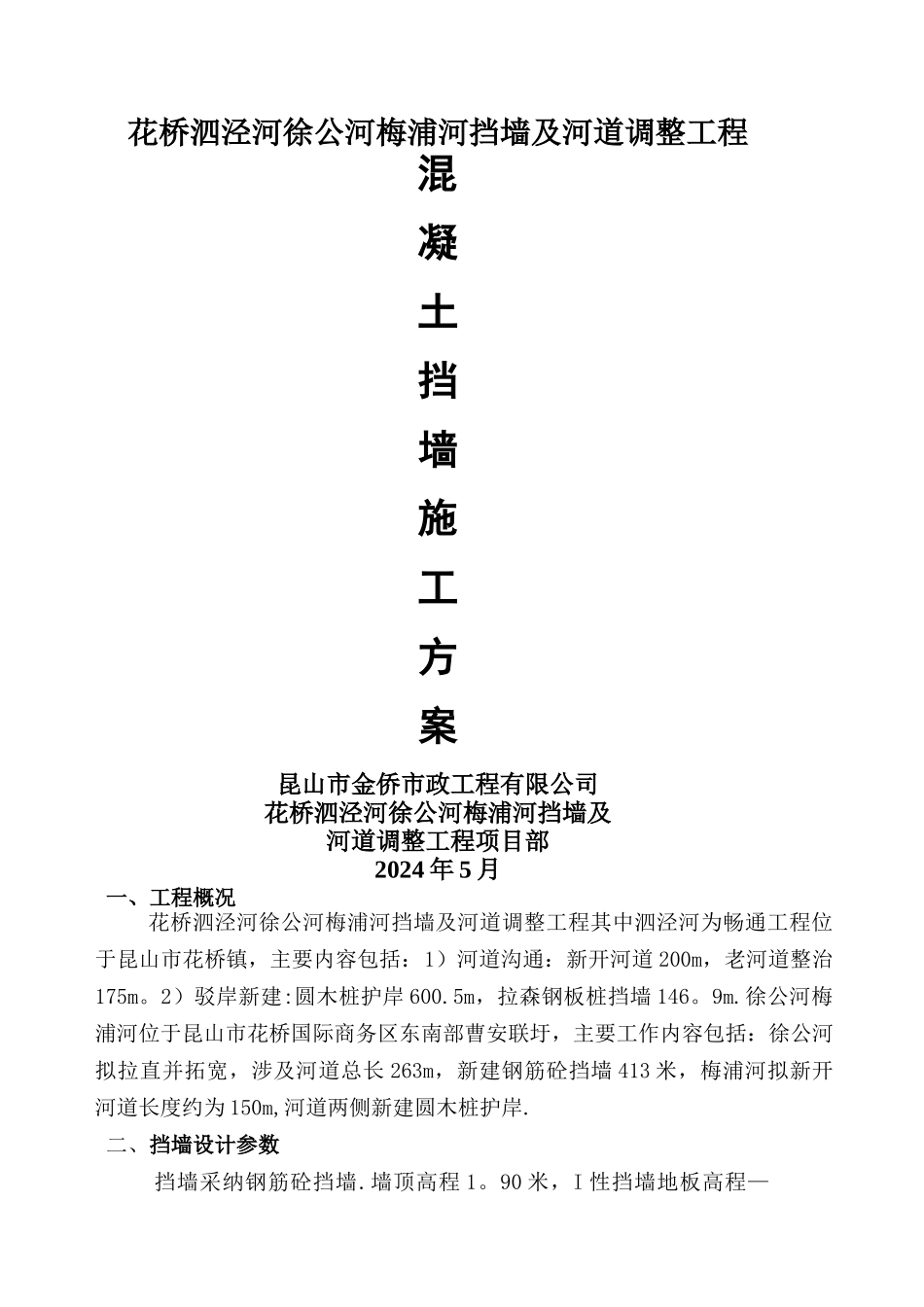 花桥泗泾河徐公河梅浦河挡墙及河道调整工程

混

凝

土

挡

墙

施

工

方

案

昆山市金侨市政工程有限公司
花桥泗泾河徐公河梅浦河挡墙及
河道调整工程项目部
2024年5月

一、工程概况

花桥泗泾河徐公河梅浦河挡墙及河道调整工程其中泗泾河为畅通工程位于昆山市花桥镇，主要内容包括：1）河道沟通：新开河道200m，老河道整治175m。2）驳岸新建:圆木桩护岸600.5m，拉森钢板桩挡墙146。9m.徐公河梅浦河位于昆山市花桥国际商务区东南部曹安联圩，主要工作内容包括：徐公河拟拉直并拓宽，涉及河道总长263m，新建钢筋砼挡墙413米，梅浦河拟新开河道长度约为150m,河道两侧新建圆木桩护岸.

二、挡墙设计参数

挡墙采纳钢筋砼挡墙.墙顶高程1。90米，I性挡墙地板高程—